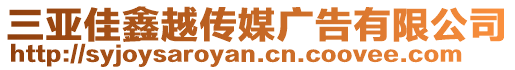 三亚佳鑫越传媒广告有限公司
http://syjoysaroyan.cn.coovee.com